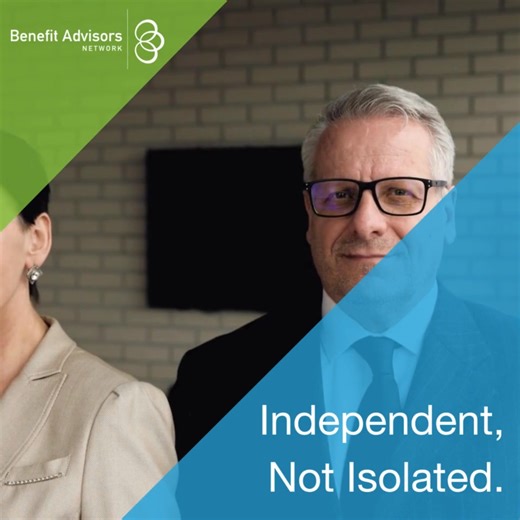 Benefit Advisors
NETWORK

Independent,
Not Isolated.